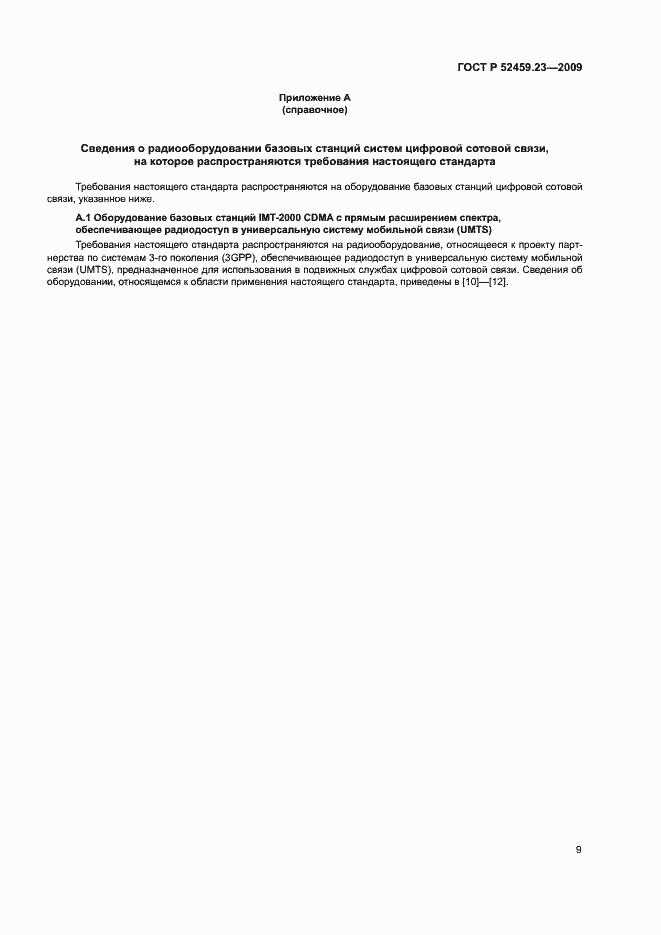 ГОСТ Р 52459.23—2009

Приложение А
(справочное)

Сведения о радиооборудовании базовых станций систем цифровой сотовой связи, на которое распространяются требования настоящего стандарта

Требования настоящего стандарта распространяются на оборудование базовых станций цифровой сотовой связи, указанное ниже.

А.1 Оборудование базовых станций IMT-2000 CDMA с прямым расширением спектра, обеспечивающее радиодоступ в универсальную систему мобильной связи (UMTS)

Требования настоящего стандарта распространяются на радиооборудование, относящееся к проекту партнерства по системам 3-го поколения (3GPP), обеспечивающее радиодоступ в универсальную систему мобильной связи (UMTS), предназначенное для использования в подвижных службах цифровой сотовой связи. Сведения об оборудовании, относящемся к области применения настоящего стандарта, приведены в [10]—[12].

9